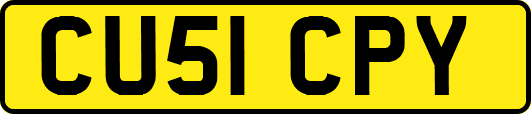 CU51 CPY